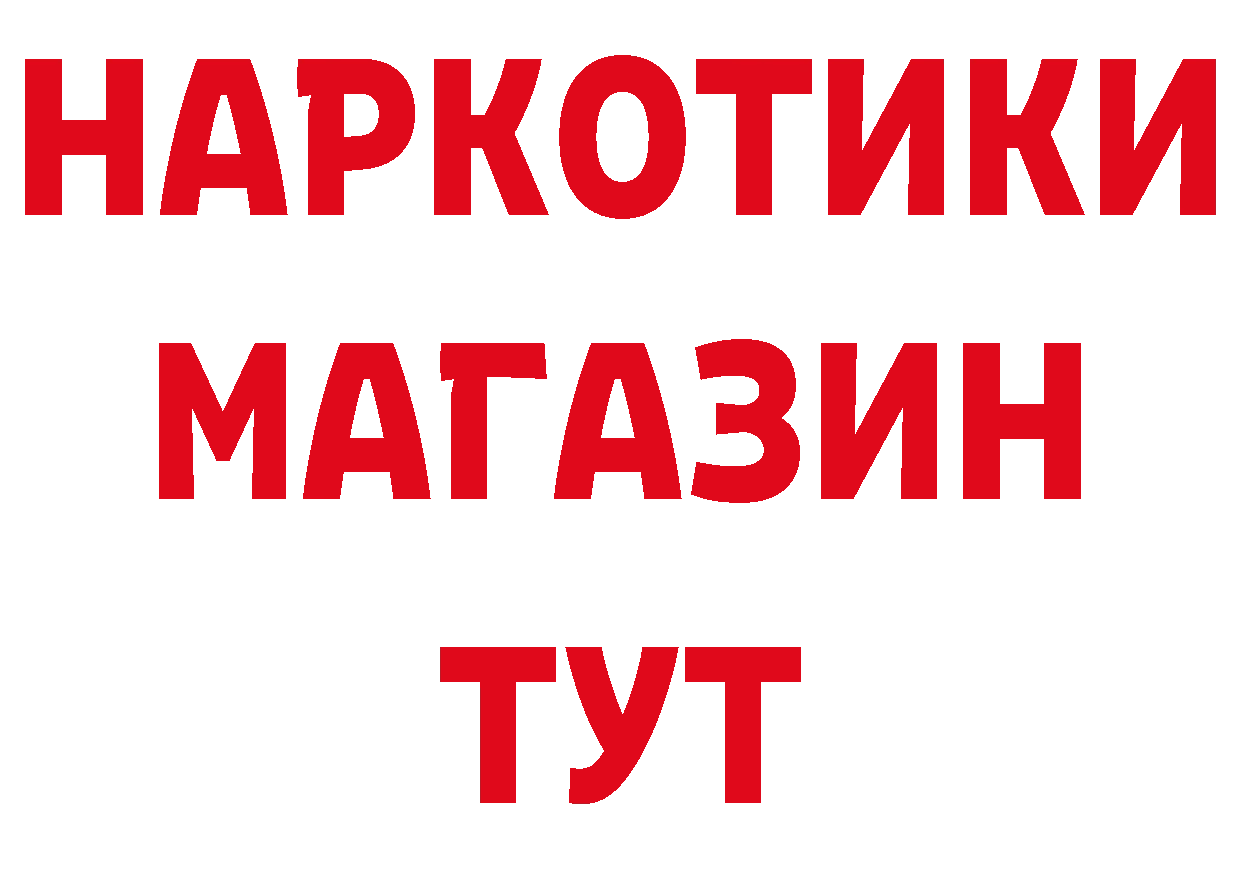 НАРКОТИКИ
МАГАЗИН
ТУТ